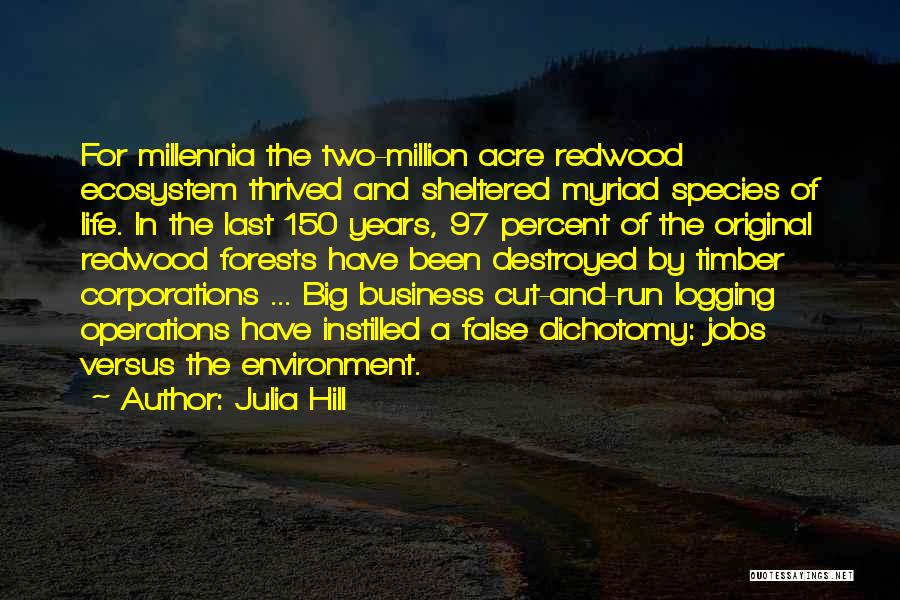 For millennia the two-million acre redwood ecosystem thrived and sheltered myriad species of life. In the last 150 years, 97 percent of the original redwood forests have been destroyed by timber corporations ... Big business cut-and-run logging operations have instilled a false dichotomy: jobs versus the environment.

~ Author: Julia Hill

QUOTESSAYINGS.NET